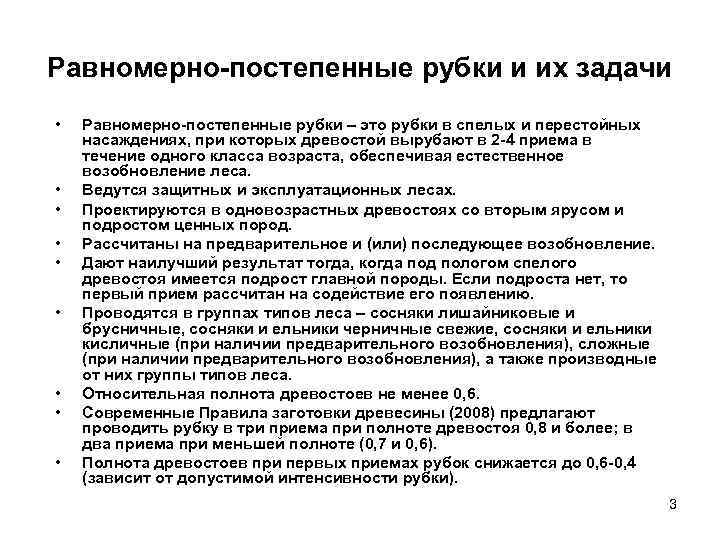 Равномерно-постепенные рубки и их задачи

• Равномерно-постепенные рубки – это рубки в спелых и перестойных насаждениях, при которых древостой вырубают в 2-4 приема в течение одного класса возраста, обеспечивая естественное возобновление леса.
• Ведутся защитных и эксплуатационных лесах.
• Проектируются в одновозрастных древостоях со вторым ярусом и подростом ценных пород.
• Рассчитаны на предварительное и (или) последующее возобновление.
• Дают наилучший результат тогда, когда под пологом спелого древостоя имеется подрост главной породы. Если подроста нет, то первый прием рассчитан на содействие его появлению.
• Проводятся в группах типов леса – сосняки лишайниковые и брусничные, сосняки и ельники черничные свежие, сосняки и ельники кисличные (при наличии предварительного возобновления), сложные (при наличии предварительного возобновления), а также производные от них группы типов леса.
• Относительная полнота древостоев не менее 0,6.
• Современные Правила заготовки древесины (2008) предлагают проводить рубку в три приема при полноте древостоя 0,8 и более; в два приема при меньшей полноте (0,7 и 0,6).
• Полнота древостоев при первых приемах рубок снижается до 0,6-0,4 (зависит от допустимой интенсивности рубки).

3